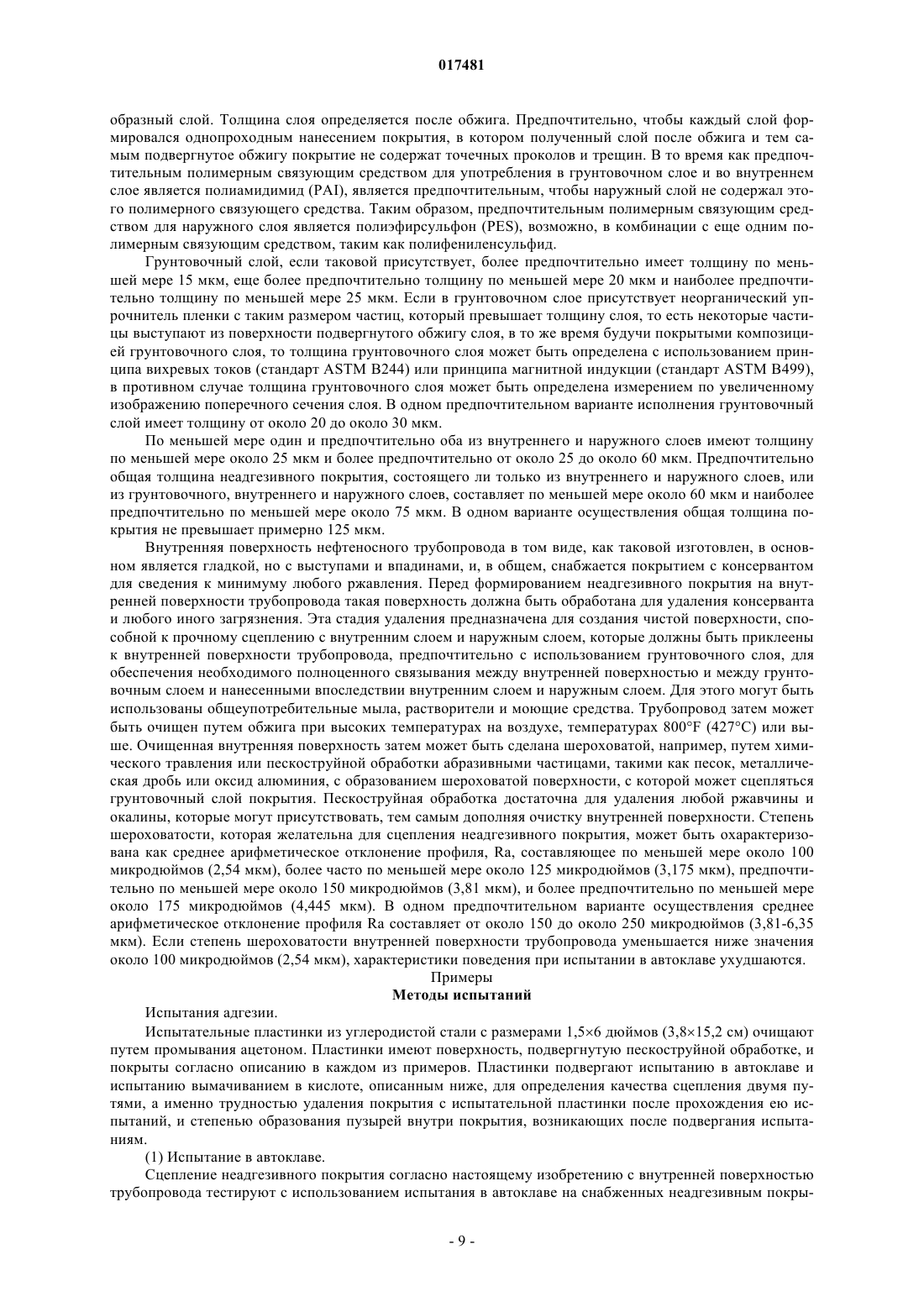 017481

образный слой. Толщина слоя определяется после обжига. Предпочтительно, чтобы каждый слой формировался однопроходным нанесением покрытия, в котором полученный слой после обжига и тем самым подвергнутое обжигу покрытие не содержат точечных проколов и трещин. В то время как предпочтительным полимерным связующим средством для употребления в грунтовочном слое и во внутреннем слое является полиамидимид (PAI), является предпочтительным, чтобы наружный слой не содержал этого полимерного связующего средства. Таким образом, предпочтительным полимерным связующим средством для наружного слоя является полиэфирсульфон (PES), возможно, в комбинации с еще одним полимерным связующим средством, таким как полифениленсульфид.

Грунтовочный слой, если таковой присутствует, более предпочтительно имеет толщину по меньшей мере 15 мкм, еще более предпочтительно толщину по меньшей мере 20 мкм и наиболее предпочтительно толщину по меньшей мере 25 мкм. Если в грунтовочном слое присутствует неорганический упрочнитель пленки с таким размером частиц, который превышает толщину слоя, то есть некоторые частицы выступают из поверхности подвергнутого обжигу слоя, в то же время будучи покрытыми композицией грунтовочного слоя, то толщина грунтовочного слоя может быть определена с использованием принципа вихревых токов (стандарт ASTM B244) или принципа магнитной индукции (стандарт ASTM B499), в противном случае толщина грунтовочного слоя может быть определена измерением по увеличенному изображению поперечного сечения слоя. В одном предпочтительном варианте исполнения грунтовочный слой имеет толщину от около 20 до около 30 мкм.

По меньшей мере один и предпочтительно оба из внутреннего и наружного слоев имеют толщину по меньшей мере около 25 мкм и более предпочтительно от около 25 до около 60 мкм. Предпочтительно общая толщина неадгезивного покрытия, состоящего ли только из внутреннего и наружного слоев, или из грунтовочного, внутреннего и наружного слоев, составляет по меньшей мере около 60 мкм и наиболее предпочтительно по меньшей мере около 75 мкм. В одном варианте осуществления общая толщина покрытия не превышает примерно 125 мкм.

Внутренняя поверхность нефтеносного трубопровода в том виде, как таковой изготовлен, в основном является гладкой, но с выступами и впадинами, и, в общем, снабжается покрытием с консервантом для сведения к минимуму любого ржавления. Перед формированием неадгезивного покрытия на внутренней поверхности трубопровода такая поверхность должна быть обработана для удаления консерванта и любого иного загрязнения. Эта стадия удаления предназначена для создания чистой поверхности, способной к прочному сцеплению с внутренним слоем и наружным слоем, которые должны быть приклеены к внутренней поверхности трубопровода, предпочтительно с использованием грунтовочного слоя, для обеспечения необходимого полноценного связывания между внутренней поверхностью и между грунтовочным слоем и нанесенными впоследствии внутренним слоем и наружным слоем. Для этого могут быть использованы общеупотребительные мыла, растворители и моющие средства. Трубопровод затем может быть очищен путем обжига при высоких температурах на воздухе, температурах 800°F (427°C) или выше. Очищенная внутренняя поверхность затем может быть сделана шероховатой, например, путем химического травления или пескоструйной обработки абразивными частицами, такими как песок, металлическая дробь или оксид алюминия, с образованием шероховатой поверхности, с которой может сцепляться грунтовочный слой покрытия. Пескоструйная обработка достаточна для удаления любой ржавчины и окалины, которые могут присутствовать, тем самым дополняя очистку внутренней поверхности. Степень шероховатости, которая желательна для сцепления неадгезивного покрытия, может быть охарактеризована как среднее арифметическое отклонение профиля, Ra, составляющее по меньшей мере около 100 микродюймов (2,54 мкм), более часто по меньшей мере около 125 микродюймов (3,175 мкм), предпочтительно по меньшей мере около 150 микродюймов (3,81 мкм), и более предпочтительно по меньшей мере около 175 микродюймов (4,445 мкм). В одном предпочтительном варианте осуществления среднее арифметическое отклонение профиля Ra составляет от около 150 до около 250 микродюймов (3,81-6,35 мкм). Если степень шероховатости внутренней поверхности трубопровода уменьшается ниже значения около 100 микродюймов (2,54 мкм), характеристики поведения при испытании в автоклаве ухудшаются.

Примеры

Методы испытаний

Испытания адгезии.

Испытательные пластинки из углеродистой стали с размерами 1,5×6 дюймов (3,8×15,2 см) очищают путем промывания ацетоном. Пластинки имеют поверхность, подвергнутую пескоструйной обработке, и покрыты согласно описанию в каждом из примеров. Пластинки подвергают испытанию в автоклаве и испытанию вымачиванием в кислоте, описанным ниже, для определения качества сцепления двумя путями, а именно трудностью удаления покрытия с испытательной пластинки после прохождения ею испытаний, и степенью образования пузырей внутри покрытия, возникающих после подвергания испытаниям.

(1) Испытание в автоклаве.

Сцепление неадгезивного покрытия согласно настоящему изобретению с внутренней поверхностью трубопровода тестируют с использованием испытания в автоклаве на снабженных неадгезивным покры-

- 9 -